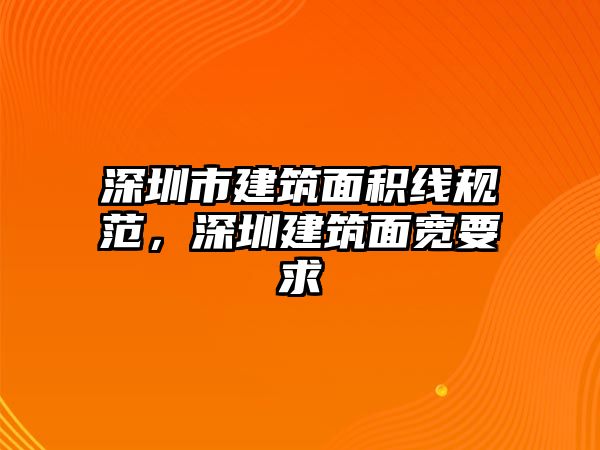 深圳市建筑面积线规范，深圳建筑面宽要求